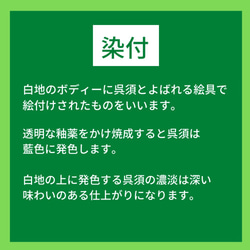 染付

白地のボディーに呉須とよばれる絵具で絵付けされたものをいいます。

透明な釉薬をかけ焼成すると呉須は藍色に発色します。

白地の上に発色する呉須の濃淡は深い味わいのある仕上がりになります。